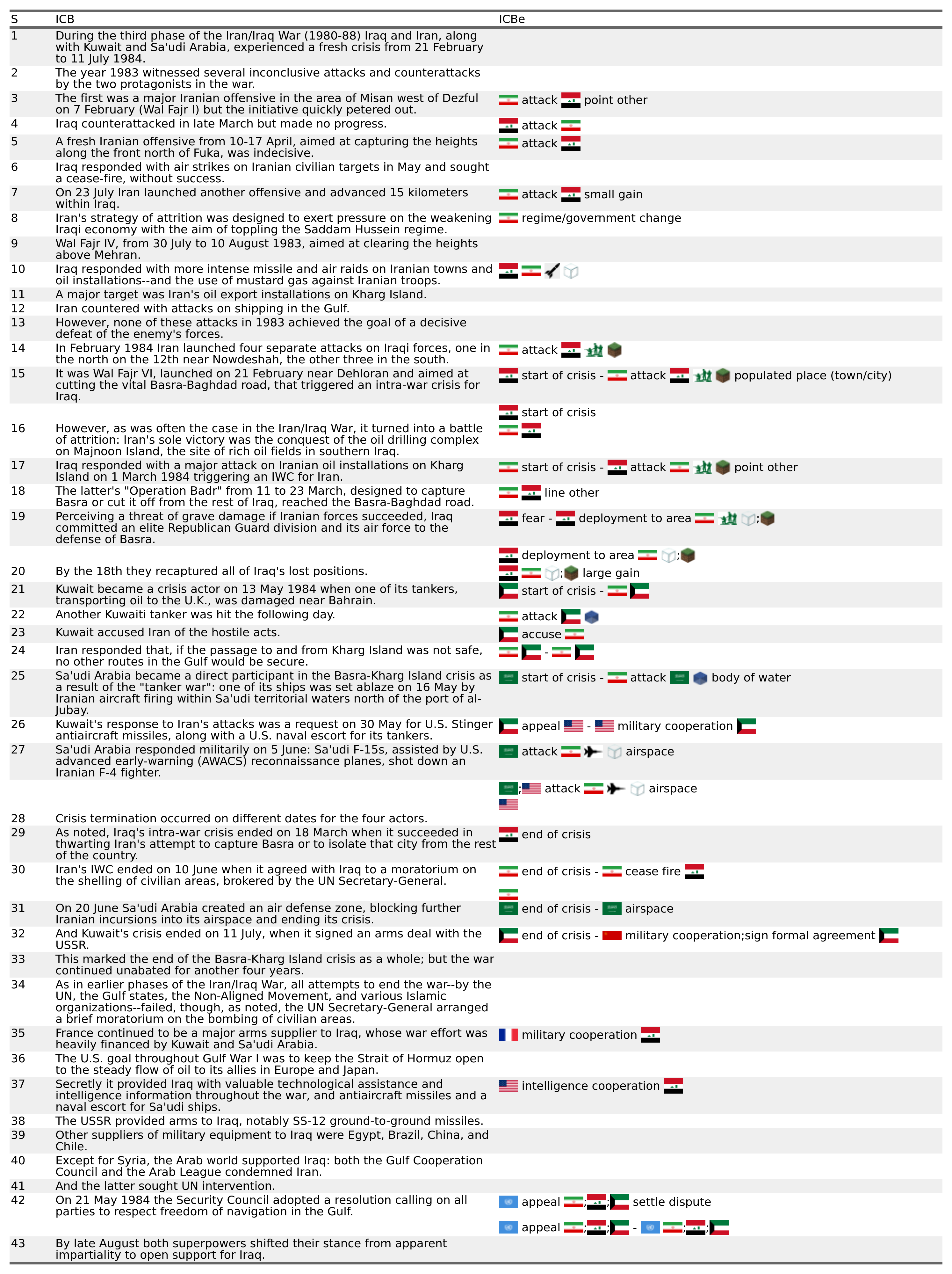 | S | ICB | ICBe |
|---|---|---|
| 1 | During the third phase of the Iran/Iraq War (1980-88) Iraq and Iran, along with Kuwait and Sa'udi Arabia, experienced a fresh crisis from 21 February to 11 July 1984. | |
| 2 | The year 1983 witnessed several inconclusive attacks and counterattacks by the two protagonists in the war. | |
| 3 | The first was a major Iranian offensive in the area of Misan west of Dezful on 7 February (Wal Fajr I) but the initiative quickly petered out. | attack point other |
| 4 | Iraq counterattacked in late March but made no progress. | attack |
| 5 | A fresh Iranian offensive from 10-17 April, aimed at capturing the heights along the front north of Fuka, was indecisive. | attack |
| 6 | Iraq responded with air strikes on Iranian civilian targets in May and sought a cease-fire, without success. | |
| 7 | On 23 July Iran launched another offensive and advanced 15 kilometers within Iraq. | attack small gain |
| 8 | Iran's strategy of attrition was designed to exert pressure on the weakening Iraqi economy with the aim of toppling the Saddam Hussein regime. | regime/government change |
| 9 | Wal Fajr IV, from 30 July to 10 August 1983, aimed at clearing the heights above Mehran. | |
| 10 | Iraq responded with more intense missile and air raids on Iranian towns and oil installations--and the use of mustard gas against Iranian troops. | |
| 11 | A major target was Iran's oil export installations on Kharg Island. | |
| 12 | Iran countered with attacks on shipping in the Gulf. | |
| 13 | However, none of these attacks in 1983 achieved the goal of a decisive defeat of the enemy's forces. | |
| 14 | In February 1984 Iran launched four separate attacks on Iraqi forces, one in the north on the 12th near Nowdeshah, the other three in the south. | attack |
| 15 | It was Wal Fajr VI, launched on 21 February near Dehloran and aimed at cutting the vital Basra-Baghdad road, that triggered an intra-war crisis for Iraq. | start of crisis - attack populated place (town/city) |
| | | start of crisis |
| 16 | However, as was often the case in the Iran/Iraq War, it turned into a battle of attrition: Iran's sole victory was the conquest of the oil drilling complex on Majnoon Island, the site of rich oil fields in southern Iraq. | |
| 17 | Iraq responded with a major attack on Iranian oil installations on Kharg Island on 1 March 1984 triggering an IWC for Iran. | start of crisis - attack point other |
| 18 | The latter's "Operation Badr" from 11 to 23 March, designed to capture Basra or cut it off from the rest of Iraq, reached the Basra-Baghdad road. | line other |
| 19 | Perceiving a threat of grave damage if Iranian forces succeeded, Iraq committed an elite Republican Guard division and its air force to the defense of Basra. | fear - deployment to area ; |
| | | deployment to area ; |
| 20 | By the 18th they recaptured all of Iraq's lost positions. | ; large gain |
| 21 | Kuwait became a crisis actor on 13 May 1984 when one of its tankers, transporting oil to the U.K., was damaged near Bahrain. | start of crisis - |
| 22 | Another Kuwaiti tanker was hit the following day. | attack |
| 23 | Kuwait accused Iran of the hostile acts. | accuse |
| 24 | Iran responded that, if the passage to and from Kharg Island was not safe, no other routes in the Gulf would be secure. | - |
| 25 | Sa'udi Arabia became a direct participant in the Basra-Kharg Island crisis as a result of the "tanker war": one of its ships was set ablaze on 16 May by Iranian aircraft firing within Sa'udi territorial waters north of the port of al-Jubay. | start of crisis - attack body of water |
| 26 | Kuwait's response to Iran's attacks was a request on 30 May for U.S. Stinger antiaircraft missiles, along with a U.S. naval escort for its tankers. | appeal - military cooperation |
| 27 | Sa'udi Arabia responded militarily on 5 June: Sa'udi F-15s, assisted by U.S. advanced early-warning (AWACS) reconnaissance planes, shot down an Iranian F-4 fighter. | attack airspace |
| | | ; attack airspace |
| 28 | Crisis termination occurred on different dates for the four actors. | |
| 29 | As noted, Iraq's intra-war crisis ended on 18 March when it succeeded in thwarting Iran's attempt to capture Basra or to isolate that city from the rest of the country. | end of crisis |
| 30 | Iran's IWC ended on 10 June when it agreed with Iraq to a moratorium on the shelling of civilian areas, brokered by the UN Secretary-General. | end of crisis - cease fire |
| 31 | On 20 June Sa'udi Arabia created an air defense zone, blocking further Iranian incursions into its airspace and ending its crisis. | end of crisis - airspace |
| 32 | And Kuwait's crisis ended on 11 July, when it signed an arms deal with the USSR. | end of crisis - military cooperation;sign formal agreement |
| 33 | This marked the end of the Basra-Kharg Island crisis as a whole; but the war continued unabated for another four years. | |
| 34 | As in earlier phases of the Iran/Iraq War, all attempts to end the war--by the UN, the Gulf states, the Non-Aligned Movement, and various Islamic organizations--failed, though, as noted, the UN Secretary-General arranged a brief moratorium on the bombing of civilian areas. | |
| 35 | France continued to be a major arms supplier to Iraq, whose war effort was heavily financed by Kuwait and Sa'udi Arabia. | military cooperation |
| 36 | The U.S. goal throughout Gulf War I was to keep the Strait of Hormuz open to the steady flow of oil to its allies in Europe and Japan. | |
| 37 | Secretly it provided Iraq with valuable technological assistance and intelligence information throughout the war, and antiaircraft missiles and a naval escort for Sa'udi ships. | intelligence cooperation |
| 38 | The USSR provided arms to Iraq, notably SS-12 ground-to-ground missiles. | |
| 39 | Other suppliers of military equipment to Iraq were Egypt, Brazil, China, and Chile. | |
| 40 | Except for Syria, the Arab world supported Iraq: both the Gulf Cooperation Council and the Arab League condemned Iran. | |
| 41 | And the latter sought UN intervention. | |
| 42 | On 21 May 1984 the Security Council adopted a resolution calling on all parties to respect freedom of navigation in the Gulf. | appeal ; ; settle dispute |
| | | appeal ; ; - ; ; |
| 43 | By late August both superpowers shifted their stance from apparent impartiality to open support for Iraq. | |